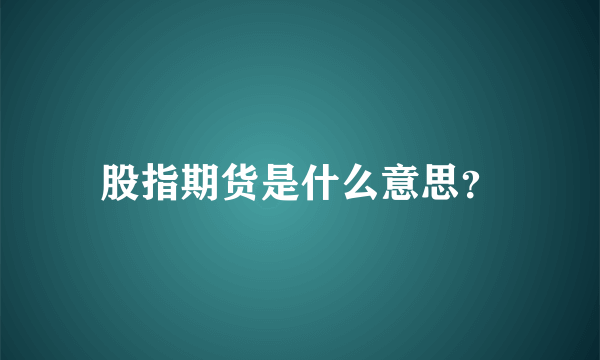 股指期货是什么意思?